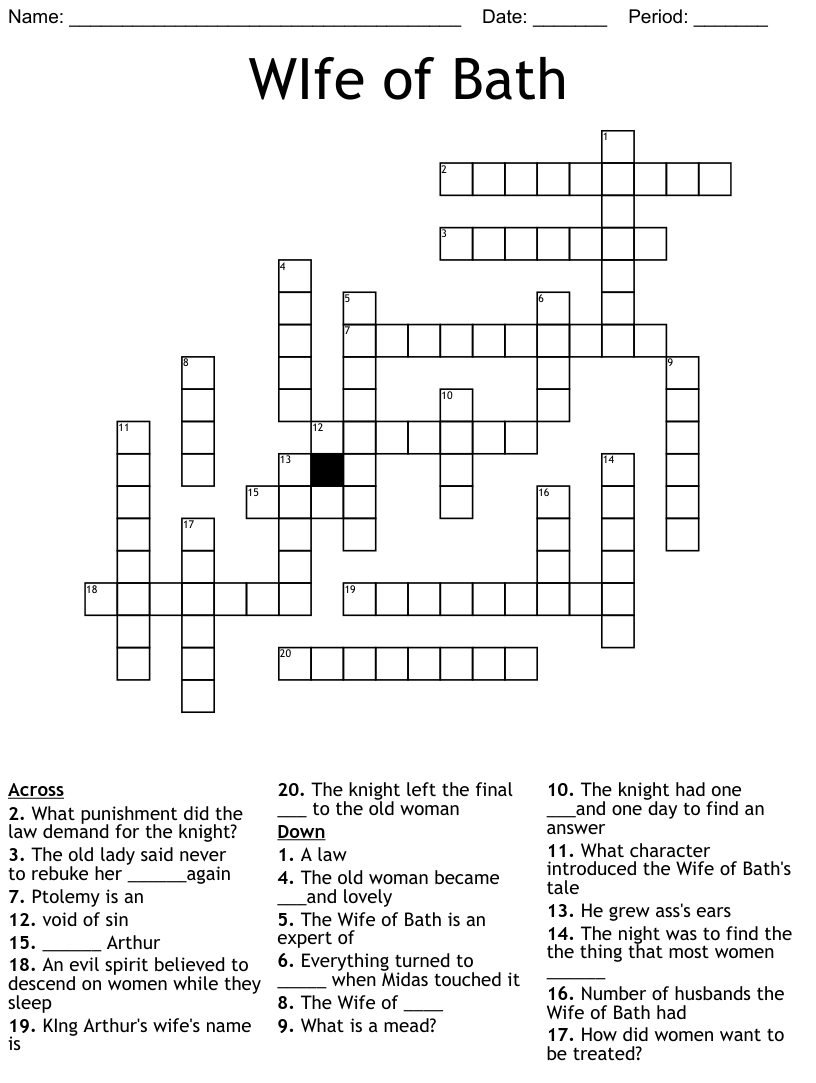 Name: ______________________________________ Date: _______ Period: _______

WIfe of Bath

1
2
3
4
5
6
7
8
9
10
11
12
13
14
15
16
17
18
19
20

Across
2. What punishment did the law demand for the knight?
3. The old lady said never to rebuke her ______again
7. Ptolemy is an
12. void of sin
15. ______ Arthur
18. An evil spirit believed to descend on women while they sleep
19. KIng Arthur's wife's name is
20. The knight left the final ___ to the old woman

Down
1. A law
4. The old woman became ___and lovely
5. The Wife of Bath is an expert of
6. Everything turned to _____ when Midas touched it
8. The Wife of ____
9. What is a mead?
10. The knight had one ___and one day to find an answer
11. What character introduced the Wife of Bath's tale
13. He grew ass's ears
14. The night was to find the the thing that most women ______
16. Number of husbands the Wife of Bath had
17. How did women want to be treated?